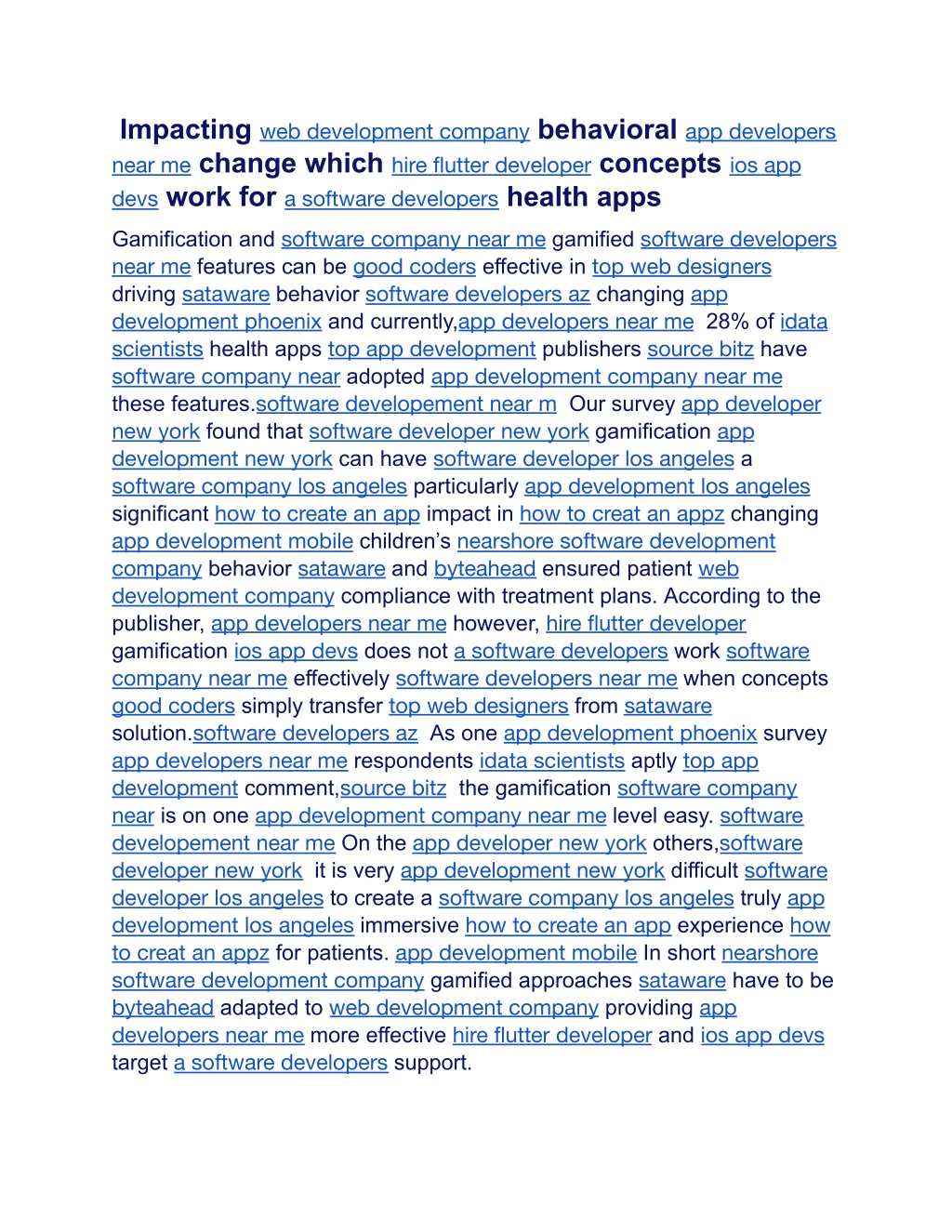 Impacting web development company behavioral app developers near me change which hire flutter developer concepts ios app devs work for a software developers health apps

Gamification and software company near me gamified software developers near me features can be good coders effective in top web designers driving sataware behavior software developers az changing app development phoenix and currently,app developers near me 28% of idata scientists health apps top app development publishers source bitz have software company near adopted app development company near me these features.software developement near m Our survey app developer new york found that software developer new york gamification app development new york can have software developer los angeles a software company los angeles particularly app development los angeles significant how to create an app impact in how to creat an appz changing app development mobile children's nearshore software development company behavior sataware and byteahead ensured patient web development company compliance with treatment plans. According to the publisher, app developers near me however, hire flutter developer gamification ios app devs does not a software developers work software company near me effectively software developers near me when concepts good coders simply transfer top web designers from sataware solution.software developers az As one app development phoenix survey app developers near me respondents idata scientists aptly top app development comment,source bitz the gamification software company near is on one app development company near me level easy. software developement near me On the app developer new york others,software developer new york it is very app development new york difficult software developer los angeles to create a software company los angeles truly app development los angeles immersive how to create an app experience how to creat an appz for patients. app development mobile In short nearshore software development company gamified approaches sataware have to be byteahead adapted to web development company providing app developers near me more effective hire flutter developer and ios app devs target a software developers support.